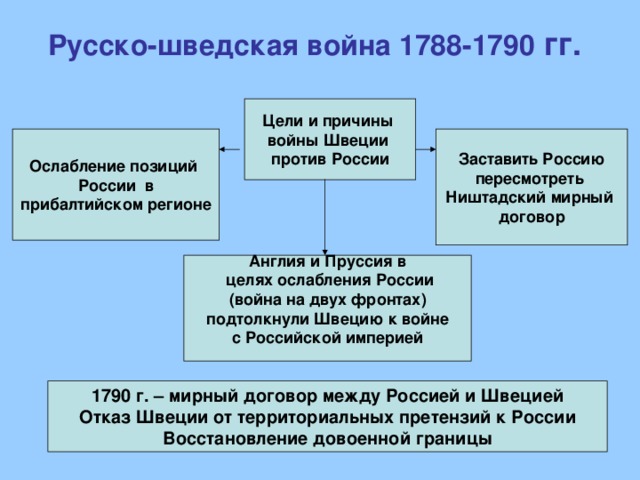 Русско-шведская война 1788-1790 гг.

Цели и причины войны Швеции против России

Ослабление позиций России в прибалтийском регионе

Заставить Россию пересмотреть Ништадский мирный договор

Англия и Пруссия в целях ослабления России (война на двух фронтах) подтолкнули Швецию к войне с Российской империей

1790 г. – мирный договор между Россией и Швецией
Отказ Швеции от территориальных претензий к России
Восстановление довоенной границы